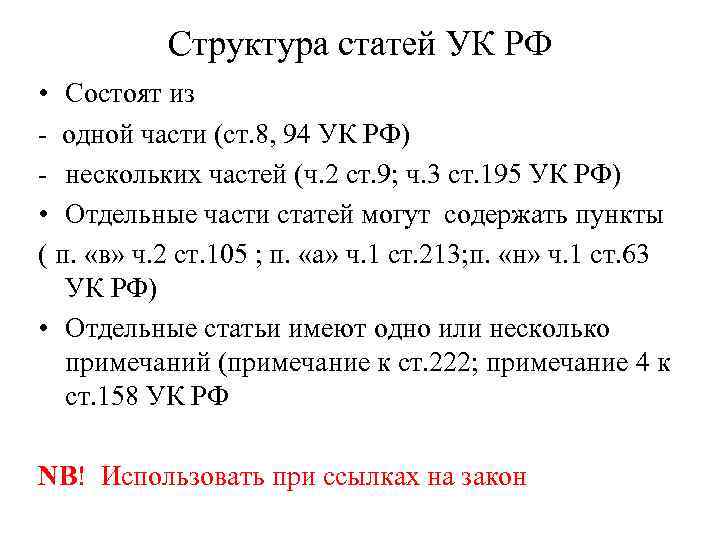 Структура статей УК РФ

• Состоят из
- одной части (ст.8, 94 УК РФ)
- нескольких частей (ч.2 ст.9; ч.3 ст.195 УК РФ)
• Отдельные части статей могут содержать пункты
( п. «в» ч.2 ст.105 ; п. «а» ч.1 ст.213;п. «н» ч.1 ст.63 УК РФ)
• Отдельные статьи имеют одно или несколько примечаний (примечание к ст.222; примечание 4 к ст.158 УК РФ

NB! Использовать при ссылках на закон